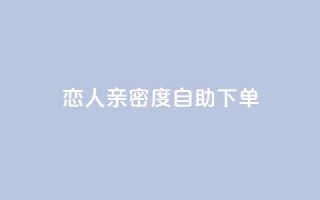 恋人亲密度自助下单